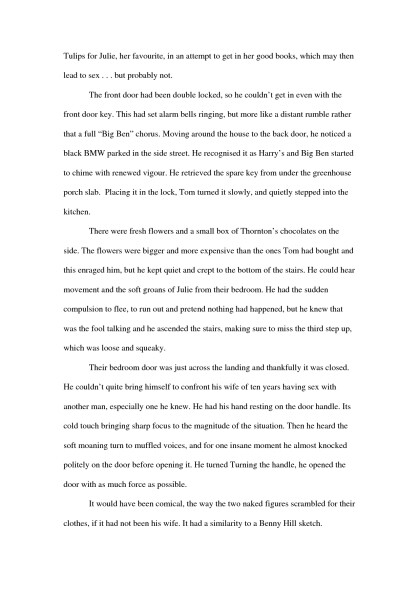 Tulips for Julie, her favourite, in an attempt to get in her good books, which may then lead to sex . . . but probably not.

The front door had been double locked, so he couldn't get in even with the front door key. This had set alarm bells ringing, but more like a distant rumble rather that a full "Big Ben" chorus. Moving around the house to the back door, he noticed a black BMW parked in the side street. He recognised it as Harry's and Big Ben started to chime with renewed vigour. He retrieved the spare key from under the greenhouse porch slab. Placing it in the lock, Tom turned it slowly, and quietly stepped into the kitchen.

There were fresh flowers and a small box of Thornton's chocolates on the side. The flowers were bigger and more expensive than the ones Tom had bought and this enraged him, but he kept quiet and crept to the bottom of the stairs. He could hear movement and the soft groans of Julie from their bedroom. He had the sudden compulsion to flee, to run out and pretend nothing had happened, but he knew that was the fool talking and he ascended the stairs, making sure to miss the third step up, which was loose and squeaky.

Their bedroom door was just across the landing and thankfully it was closed. He couldn't quite bring himself to confront his wife of ten years having sex with another man, especially one he knew. He had his hand resting on the door handle. Its cold touch bringing sharp focus to the magnitude of the situation. Then he heard the soft moaning turn to muffled voices, and for one insane moment he almost knocked politely on the door before opening it. He turned Turning the handle, he opened the door with as much force as possible.

It would have been comical, the way the two naked figures scrambled for their clothes, if it had not been his wife. It had a similarity to a Benny Hill sketch.